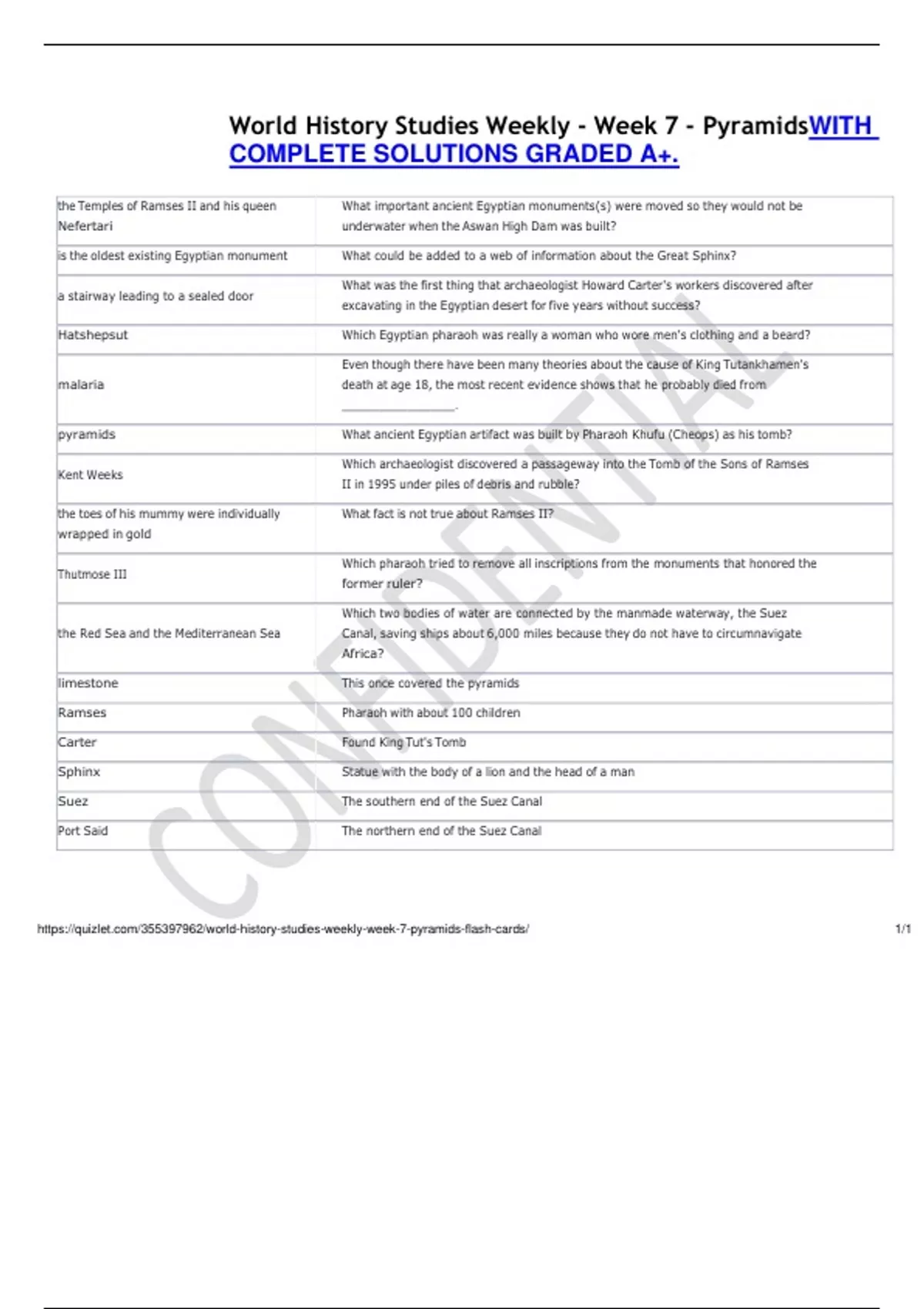 World History Studies Weekly - Week 7 - PyramidsWITH COMPLETE SOLUTIONS GRADED A+.

| | |
|---|---|
| the Temples of Ramses II and his queen Nefertari | What important ancient Egyptian monuments(s) were moved so they would not be underwater when the Aswan High Dam was built? |
| is the oldest existing Egyptian monument | What could be added to a web of information about the Great Sphinx? |
| a stairway leading to a sealed door | What was the first thing that archaeologist Howard Carter's workers discovered after excavating in the Egyptian desert for five years without success? |
| Hatshepsut | Which Egyptian pharaoh was really a woman who wore men's clothing and a beard? |
| malaria | Even though there have been many theories about the cause of King Tutankhamen's death at age 18, the most recent evidence shows that he probably died from ________________. |
| pyramids | What ancient Egyptian artifact was built by Pharaoh Khufu (Cheops) as his tomb? |
| Kent Weeks | Which archaeologist discovered a passageway into the Tomb of the Sons of Ramses II in 1995 under piles of debris and rubble? |
| the toes of his mummy were individually wrapped in gold | What fact is not true about Ramses II? |
| Thutmose III | Which pharaoh tried to remove all inscriptions from the monuments that honored the former ruler? |
| the Red Sea and the Mediterranean Sea | Which two bodies of water are connected by the manmade waterway, the Suez Canal, saving ships about 6,000 miles because they do not have to circumnavigate Africa? |
| limestone | This once covered the pyramids |
| Ramses | Pharaoh with about 100 children |
| Carter | Found King Tut's Tomb |
| Sphinx | Statue with the body of a lion and the head of a man |
| Suez | The southern end of the Suez Canal |
| Port Said | The northern end of the Suez Canal |

CONFIDENTIAL

https://quizlet.com/355397962/world-history-studies-weekly-week-7-pyramids-flash-cards/ 1/1